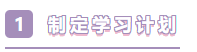 1 制定学习计划